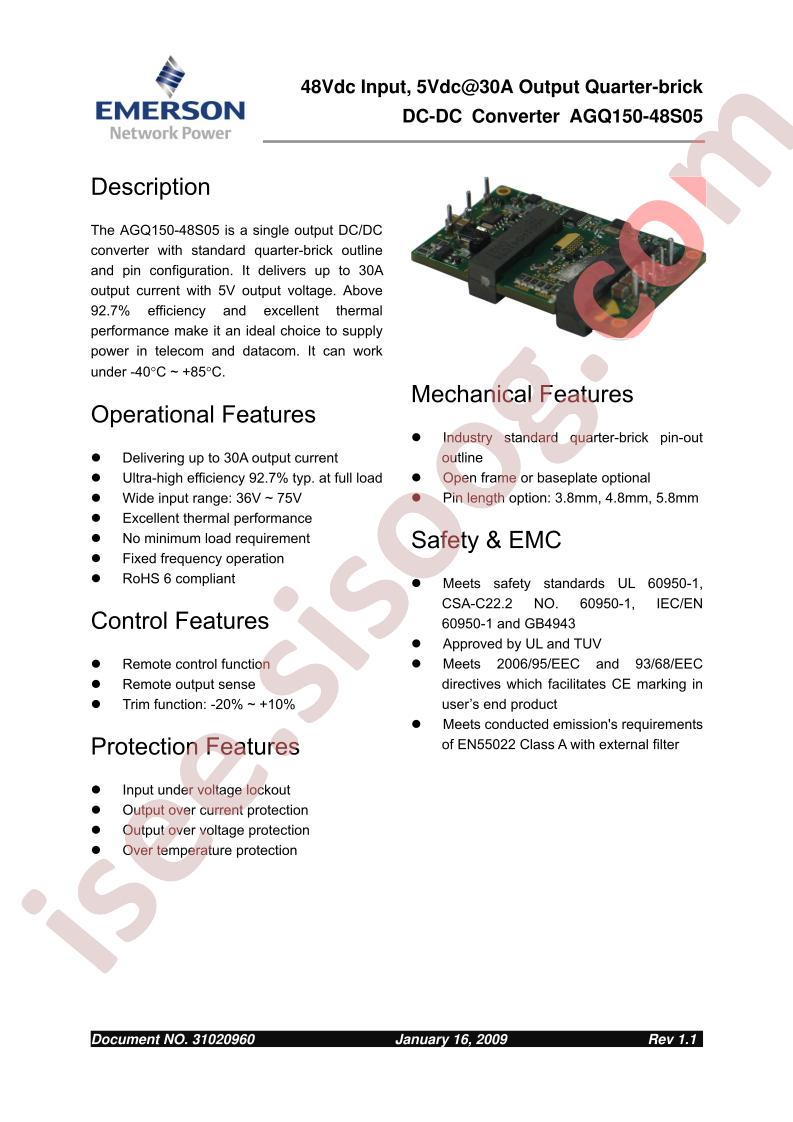 EMERSON
Network Power

48Vdc Input, 5Vdc@30A Output Quarter-brick
DC-DC Converter AGQ150-48S05

Description

The AGQ150-48S05 is a single output DC/DC converter with standard quarter-brick outline and pin configuration. It delivers up to 30A output current with 5V output voltage. Above 92.7% efficiency and excellent thermal performance make it an ideal choice to supply power in telecom and datacom. It can work under -40°C ~ +85°C.

Operational Features

- Delivering up to 30A output current
- Ultra-high efficiency 92.7% typ. at full load
- Wide input range: 36V ~ 75V
- Excellent thermal performance
- No minimum load requirement
- Fixed frequency operation
- RoHS 6 compliant

Control Features

- Remote control function
- Remote output sense
- Trim function: -20% ~ +10%

Protection Features

- Input under voltage lockout
- Output over current protection
- Output over voltage protection
- Over temperature protection

Mechanical Features

- Industry standard quarter-brick pin-out outline
- Open frame or baseplate optional
- Pin length option: 3.8mm, 4.8mm, 5.8mm

Safety & EMC

- Meets safety standards UL 60950-1, CSA-C22.2 NO. 60950-1, IEC/EN 60950-1 and GB4943
- Approved by UL and TUV
- Meets 2006/95/EEC and 93/68/EEC directives which facilitates CE marking in user's end product
- Meets conducted emission's requirements of EN55022 Class A with external filter

isee.sisoog.com

Document NO. 31020960 January 16, 2009 Rev 1.1